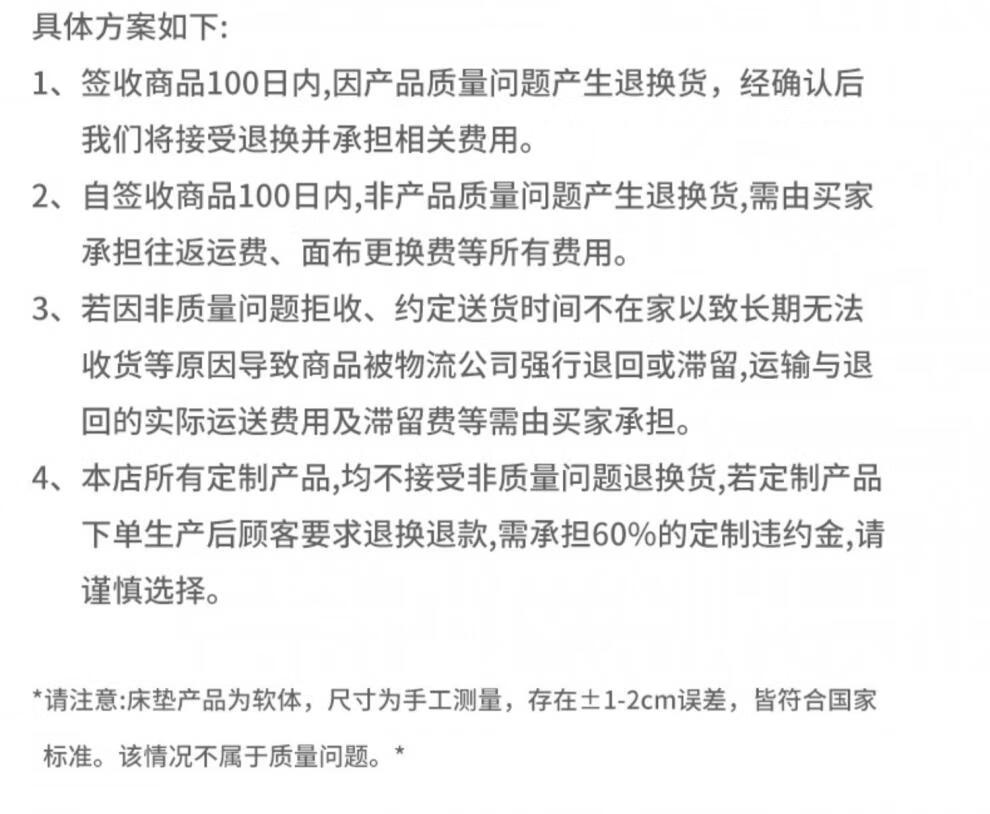 具体方案如下:

1、签收商品100日内,因产品质量问题产生退换货，经确认后我们将接受退换并承担相关费用。

2、自签收商品100日内,非产品质量问题产生退换货,需由买家承担往返运费、面布更换费等所有费用。

3、若因非质量问题拒收、约定送货时间不在家以致长期无法收货等原因导致商品被物流公司强行退回或滞留,运输与退回的实际运送费用及滞留费等需由买家承担。

4、本店所有定制产品,均不接受非质量问题退换货,若定制产品下单生产后顾客要求退换退款,需承担60%的定制违约金,请谨慎选择。

*请注意:床垫产品为软体，尺寸为手工测量，存在±1-2cm误差，皆符合国家标准。该情况不属于质量问题。*